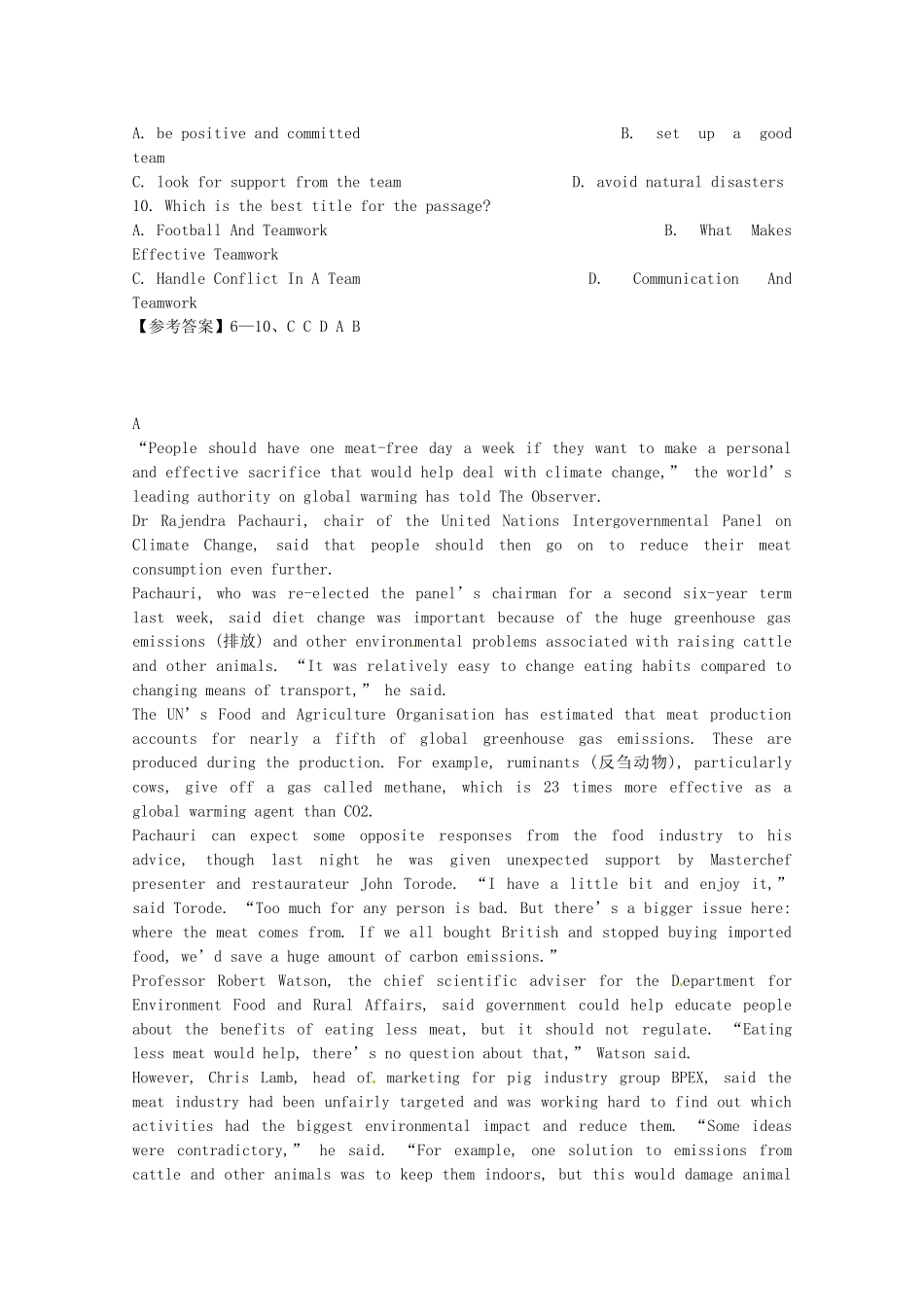 A. be positive and committed B. set up a good team
C. look for support from the team D. avoid natural disasters
10. Which is the best title for the passage?
A. Football And Teamwork B. What Makes Effective Teamwork
C. Handle Conflict In A Team D. Communication And Teamwork
【参考答案】6—10、C C D A B

A
“People should have one meat-free day a week if they want to make a personal and effective sacrifice that would help deal with climate change,” the world’s leading authority on global warming has told The Observer.
Dr Rajendra Pachauri, chair of the United Nations Intergovernmental Panel on Climate Change, said that people should then go on to reduce their meat consumption even further.
Pachauri, who was re-elected the panel’s chairman for a second six-year term last week, said diet change was important because of the huge greenhouse gas emissions (排放) and other environmental problems associated with raising cattle and other animals. “It was relatively easy to change eating habits compared to changing means of transport,” he said.
The UN’s Food and Agriculture Organisation has estimated that meat production accounts for nearly a fifth of global greenhouse gas emissions. These are produced during the production. For example, ruminants (反刍动物), particularly cows, give off a gas called methane, which is 23 times more effective as a global warming agent than CO2.
Pachauri can expect some opposite responses from the food industry to his advice, though last night he was given unexpected support by Masterchef presenter and restaurateur John Torode. “I have a little bit and enjoy it,” said Torode. “Too much for any person is bad. But there’s a bigger issue here: where the meat comes from. If we all bought British and stopped buying imported food, we’d save a huge amount of carbon emissions.”
Professor Robert Watson, the chief scientific adviser for the Department for Environment Food and Rural Affairs, said government could help educate people about the benefits of eating less meat, but it should not regulate. “Eating less meat would help, there’s no question about that,” Watson said.
However, Chris Lamb, head of marketing for pig industry group BPEX, said the meat industry had been unfairly targeted and was working hard to find out which activities had the biggest environmental impact and reduce them. “Some ideas were contradictory,” he said. “For example, one solution to emissions from cattle and other animals was to keep them indoors, but this would damage animal